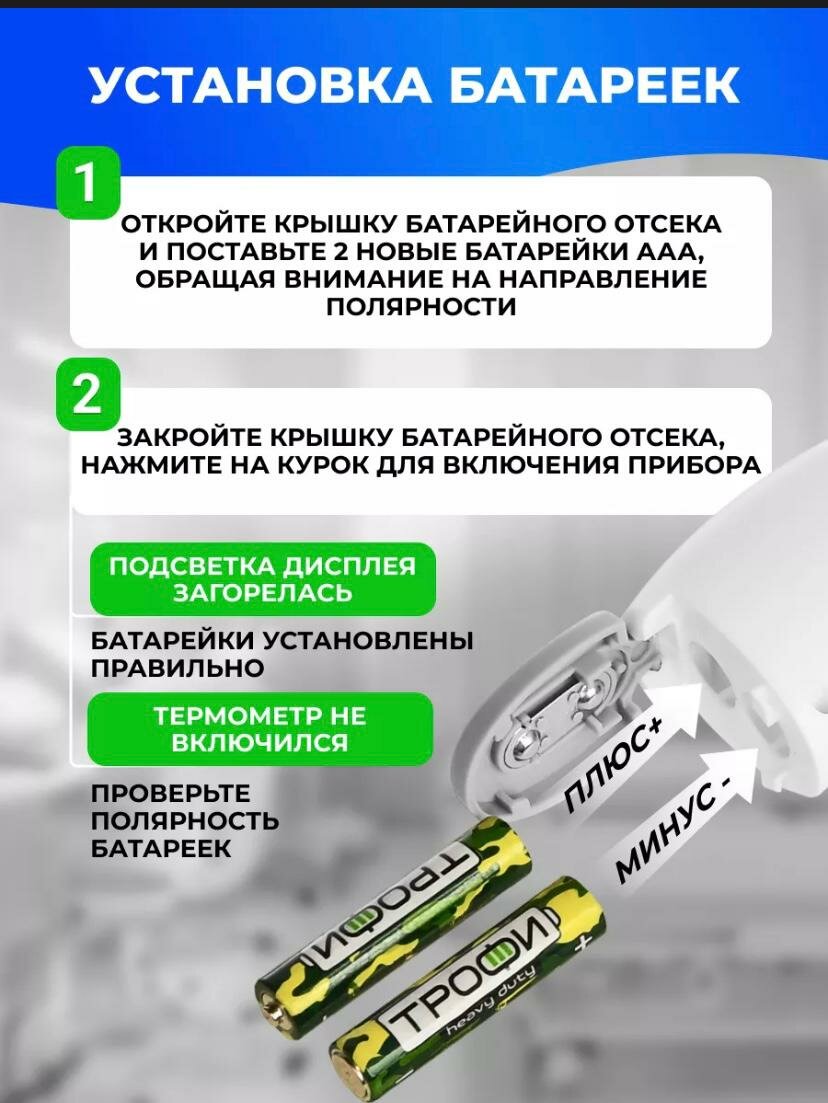 УСТАНОВКА БАТАРЕЕК

1

ОТКРОЙТЕ КРЫШКУ БАТАРЕЙНОГО ОТСЕКА И ПОСТАВЬТЕ 2 НОВЫЕ БАТАРЕЙКИ ААА, ОБРАЩАЯ ВНИМАНИЕ НА НАПРАВЛЕНИЕ ПОЛЯРНОСТИ

2

ЗАКРОЙТЕ КРЫШКУ БАТАРЕЙНОГО ОТСЕКА, НАЖМИТЕ НА КУРОК ДЛЯ ВКЛЮЧЕНИЯ ПРИБОРА

ПОДСВЕТКА ДИСПЛЕЯ ЗАГОРЕЛАСЬ

БАТАРЕЙКИ УСТАНОВЛЕНЫ ПРАВИЛЬНО

ТЕРМОМЕТР НЕ ВКЛЮЧИЛСЯ

ПРОВЕРЬТЕ ПОЛЯРНОСТЬ БАТАРЕЕК

ПЛЮС+

МИНУС -

ТРОФИ

ТРОФИ heavy duty